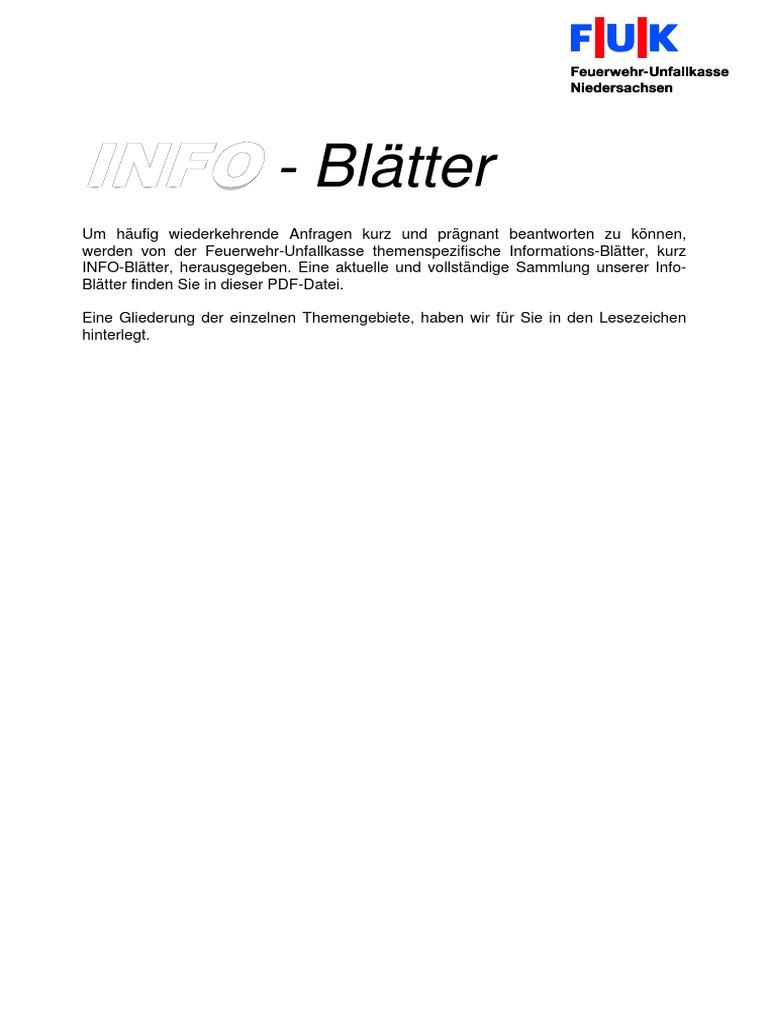 FUK
Feuerwehr-Unfallkasse Niedersachsen

INFO - Blätter

Um häufig wiederkehrende Anfragen kurz und prägnant beantworten zu können, werden von der Feuerwehr-Unfallkasse themenspezifische Informations-Blätter, kurz INFO-Blätter, herausgegeben. Eine aktuelle und vollständige Sammlung unserer Info-Blätter finden Sie in dieser PDF-Datei.

Eine Gliederung der einzelnen Themengebiete, haben wir für Sie in den Lesezeichen hinterlegt.